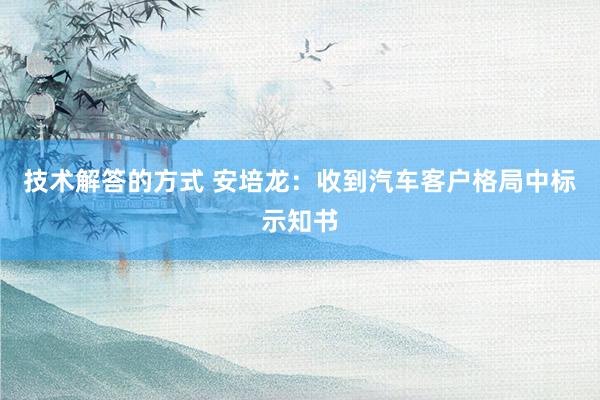 技术解答的方式 安培龙：收到汽车客户格局中标示知书